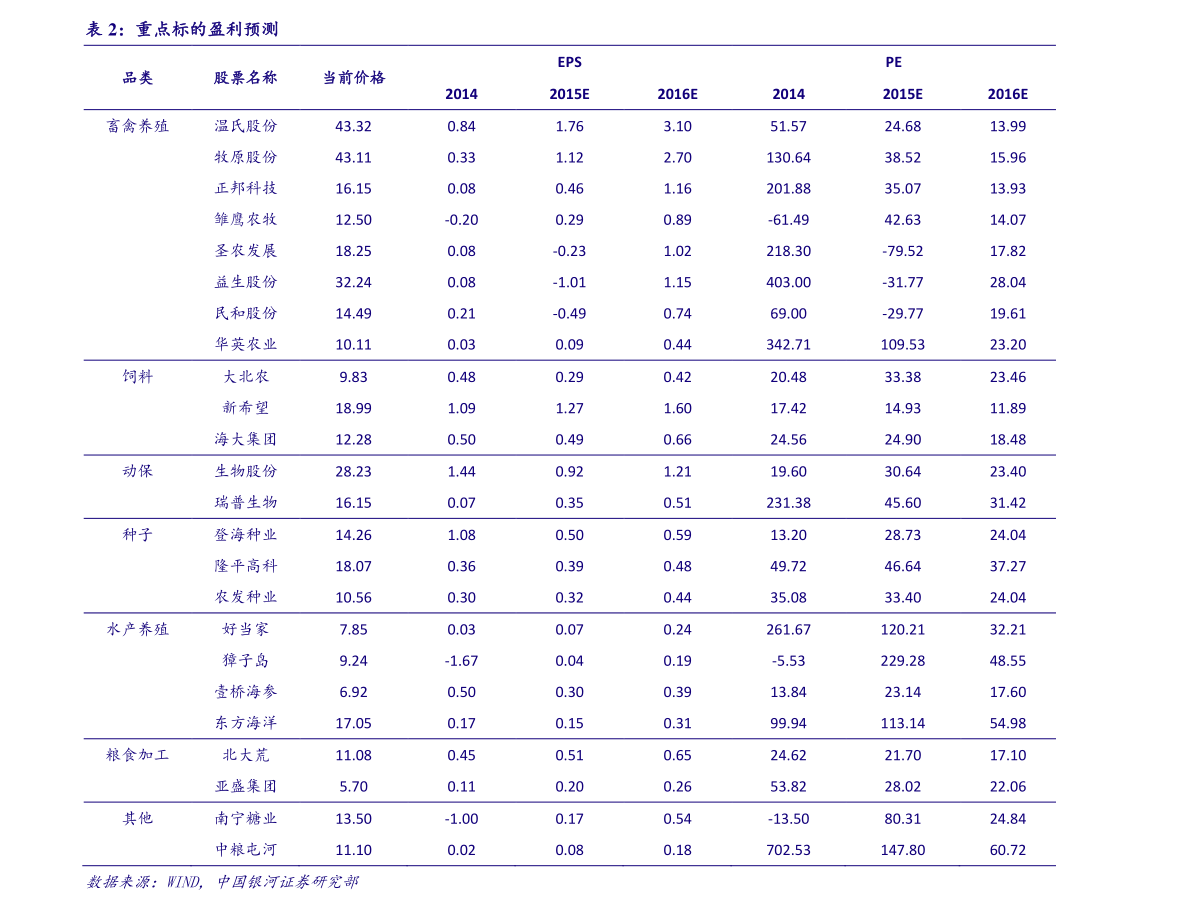 表2：重点标的盈利预测

| 品类 | 股票名称 | 当前价格 | EPS |  |  | PE |  |  |
|---|---|---|---|---|---|---|---|---|
|  |  |  | 2014 | 2015E | 2016E | 2014 | 2015E | 2016E |
| 畜禽养殖 | 温氏股份 | 43.32 | 0.84 | 1.76 | 3.10 | 51.57 | 24.68 | 13.99 |
|  | 牧原股份 | 43.11 | 0.33 | 1.12 | 2.70 | 130.64 | 38.52 | 15.96 |
|  | 正邦科技 | 16.15 | 0.08 | 0.46 | 1.16 | 201.88 | 35.07 | 13.93 |
|  | 雏鹰农牧 | 12.50 | -0.20 | 0.29 | 0.89 | -61.49 | 42.63 | 14.07 |
|  | 圣农发展 | 18.25 | 0.08 | -0.23 | 1.02 | 218.30 | -79.52 | 17.82 |
|  | 益生股份 | 32.24 | 0.08 | -1.01 | 1.15 | 403.00 | -31.77 | 28.04 |
|  | 民和股份 | 14.49 | 0.21 | -0.49 | 0.74 | 69.00 | -29.77 | 19.61 |
|  | 华英农业 | 10.11 | 0.03 | 0.09 | 0.44 | 342.71 | 109.53 | 23.20 |
| 饲料 | 大北农 | 9.83 | 0.48 | 0.29 | 0.42 | 20.48 | 33.38 | 23.46 |
|  | 新希望 | 18.99 | 1.09 | 1.27 | 1.60 | 17.42 | 14.93 | 11.89 |
|  | 海大集团 | 12.28 | 0.50 | 0.49 | 0.66 | 24.56 | 24.90 | 18.48 |
| 动保 | 生物股份 | 28.23 | 1.44 | 0.92 | 1.21 | 19.60 | 30.64 | 23.40 |
|  | 瑞普生物 | 16.15 | 0.07 | 0.35 | 0.51 | 231.38 | 45.60 | 31.42 |
| 种子 | 登海种业 | 14.26 | 1.08 | 0.50 | 0.59 | 13.20 | 28.73 | 24.04 |
|  | 隆平高科 | 18.07 | 0.36 | 0.39 | 0.48 | 49.72 | 46.64 | 37.27 |
|  | 农发种业 | 10.56 | 0.30 | 0.32 | 0.44 | 35.08 | 33.40 | 24.04 |
| 水产养殖 | 好当家 | 7.85 | 0.03 | 0.07 | 0.24 | 261.67 | 120.21 | 32.21 |
|  | 獐子岛 | 9.24 | -1.67 | 0.04 | 0.19 | -5.53 | 229.28 | 48.55 |
|  | 壹桥海参 | 6.92 | 0.50 | 0.30 | 0.39 | 13.84 | 23.14 | 17.60 |
|  | 东方海洋 | 17.05 | 0.17 | 0.15 | 0.31 | 99.94 | 113.14 | 54.98 |
| 粮食加工 | 北大荒 | 11.08 | 0.45 | 0.51 | 0.65 | 24.62 | 21.70 | 17.10 |
|  | 亚盛集团 | 5.70 | 0.11 | 0.20 | 0.26 | 53.82 | 28.02 | 22.06 |
| 其他 | 南宁糖业 | 13.50 | -1.00 | 0.17 | 0.54 | -13.50 | 80.31 | 24.84 |
|  | 中粮屯河 | 11.10 | 0.02 | 0.08 | 0.18 | 702.53 | 147.80 | 60.72 |

数据来源：WIND，中国银河证券研究部